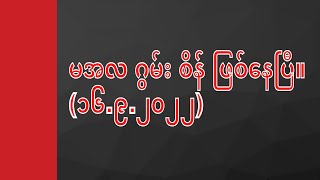 မအလ ဂွမ်း စိန် ဖြစ်နေပြီ။
(၁၆.၉.၂၀၂၂)